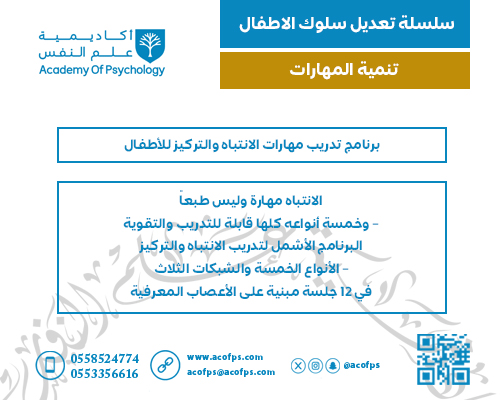 سلسلة تعديل سلوك الاطفال

تنمية المهارات

أكاديمية
علم النفس
Academy Of Psychology

برنامج تدريب مهارات الانتباه والتركيز للأطفال

الانتباه مهارة وليس طبعاً
- وخمسة أنواعه كلها قابلة للتدريب والتقوية
البرنامج الأشمل لتدريب الانتباه والتركيز
- الأنواع الخمسة والشبكات الثلاث
في 12 جلسة مبنية على الأعصاب المعرفية

0558524774
0553356616

www.acofps.com
acofps@acofps.com

@acofps